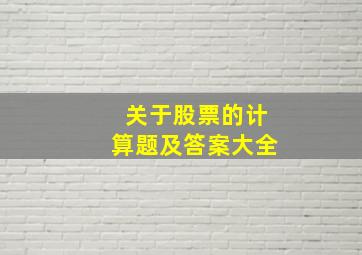 关于股票的计算题及答案大全